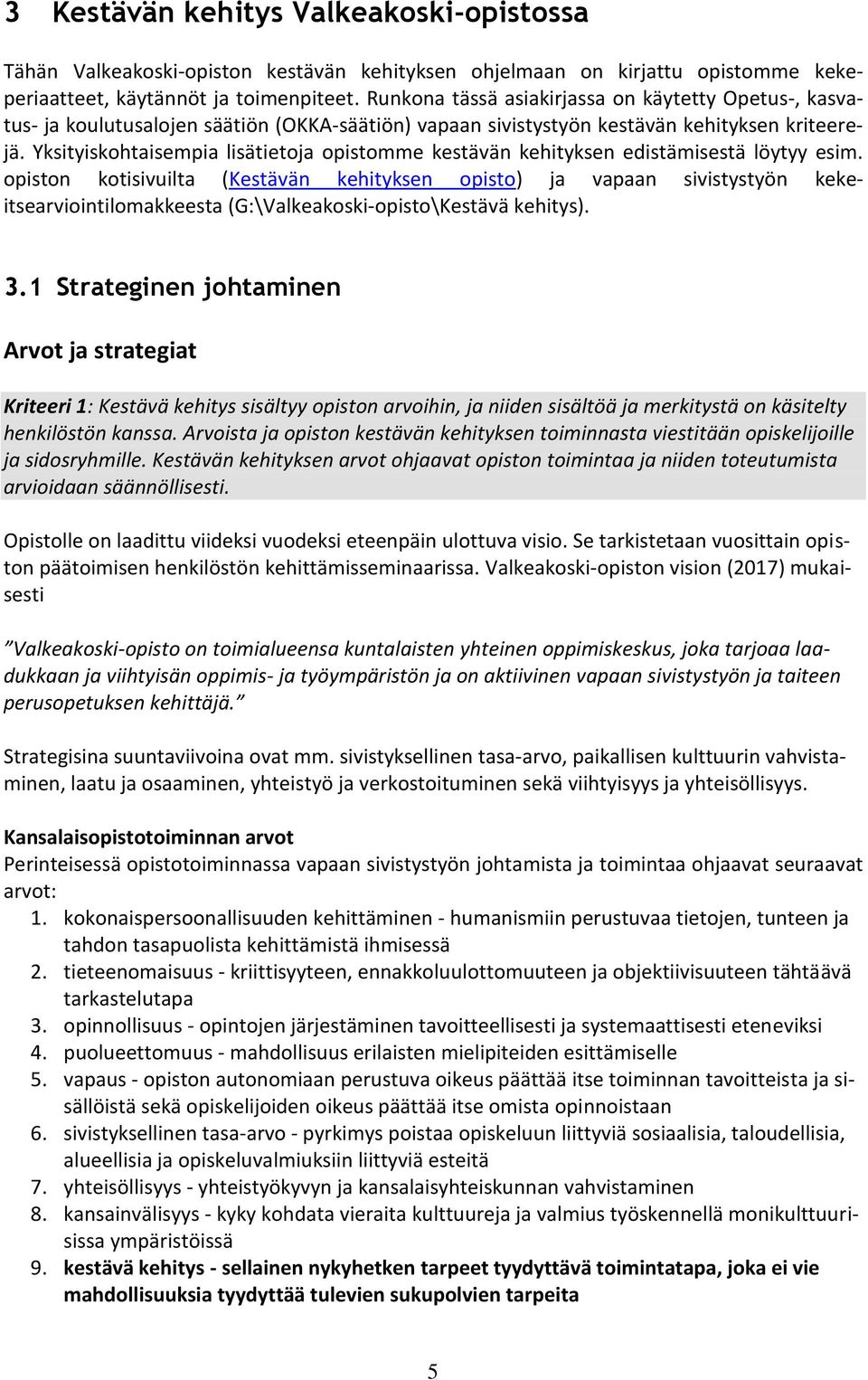 3 Kestävän kehitys Valkeakoski-opistossa

Tähän Valkeakoski-opiston kestävän kehityksen ohjelmaan on kirjattu opistomme kekeperiaatteet, käytännöt ja toimenpiteet. Runkona tässä asiakirjassa on käytetty Opetus-, kasvatus- ja koulutusalojen säätiön (OKKA-säätiön) vapaan sivistystyön kestävän kehityksen kriteerejä. Yksityiskohtaisempia lisätietoja opistomme kestävän kehityksen edistämisestä löytyy esim. opiston kotisivuilta (Kestävän kehityksen opisto) ja vapaan sivistystyön kekeitsearviointilomakkeesta (G:\Valkeakoski-opisto\Kestävä kehitys).

3.1 Strateginen johtaminen

Arvot ja strategiat

Kriteeri 1: Kestävä kehitys sisältyy opiston arvoihin, ja niiden sisältöä ja merkitystä on käsitelty henkilöstön kanssa. Arvoista ja opiston kestävän kehityksen toiminnasta viestitään opiskelijoille ja sidosryhmille. Kestävän kehityksen arvot ohjaavat opiston toimintaa ja niiden toteutumista arvioidaan säännöllisesti.

Opistolle on laadittu viideksi vuodeksi eteenpäin ulottuva visio. Se tarkistetaan vuosittain opiston päätoimisen henkilöstön kehittämisseminaarissa. Valkeakoski-opiston vision (2017) mukaisesti

”Valkeakoski-opisto on toimialueensa kuntalaisten yhteinen oppimiskeskus, joka tarjoaa laadukkaan ja viihtyisän oppimis- ja työympäristön ja on aktiivinen vapaan sivistystyön ja taiteen perusopetuksen kehittäjä.”

Strategisina suuntaviivoina ovat mm. sivistyksellinen tasa-arvo, paikallisen kulttuurin vahvistaminen, laatu ja osaaminen, yhteistyö ja verkostoituminen sekä viihtyisyys ja yhteisöllisyys.

Kansalaisopistotoiminnan arvot
Perinteisessä opistotoiminnassa vapaan sivistystyön johtamista ja toimintaa ohjaavat seuraavat arvot:
1. kokonaispersoonallisuuden kehittäminen - humanismiin perustuvaa tietojen, tunteen ja tahdon tasapuolista kehittämistä ihmisessä
2. tieteenomaisuus - kriittisyyteen, ennakkoluulottomuuteen ja objektiivisuuteen tähtäävä tarkastelutapa
3. opinnollisuus - opintojen järjestäminen tavoitteellisesti ja systemaattisesti eteneviksi
4. puolueettomuus - mahdollisuus erilaisten mielipiteiden esittämiselle
5. vapaus - opiston autonomiaan perustuva oikeus päättää itse toiminnan tavoitteista ja sisällöistä sekä opiskelijoiden oikeus päättää itse omista opinnoistaan
6. sivistyksellinen tasa-arvo - pyrkimys poistaa opiskeluun liittyviä sosiaalisia, taloudellisia, alueellisia ja opiskeluvalmiuksiin liittyviä esteitä
7. yhteisöllisyys - yhteistyökyvyn ja kansalaisyhteiskunnan vahvistaminen
8. kansainvälisyys - kyky kohdata vieraita kulttuureja ja valmius työskennellä monikulttuurisissa ympäristöissä
9. kestävä kehitys - sellainen nykyhetken tarpeet tyydyttävä toimintatapa, joka ei vie mahdollisuuksia tyydyttää tulevien sukupolvien tarpeita

5